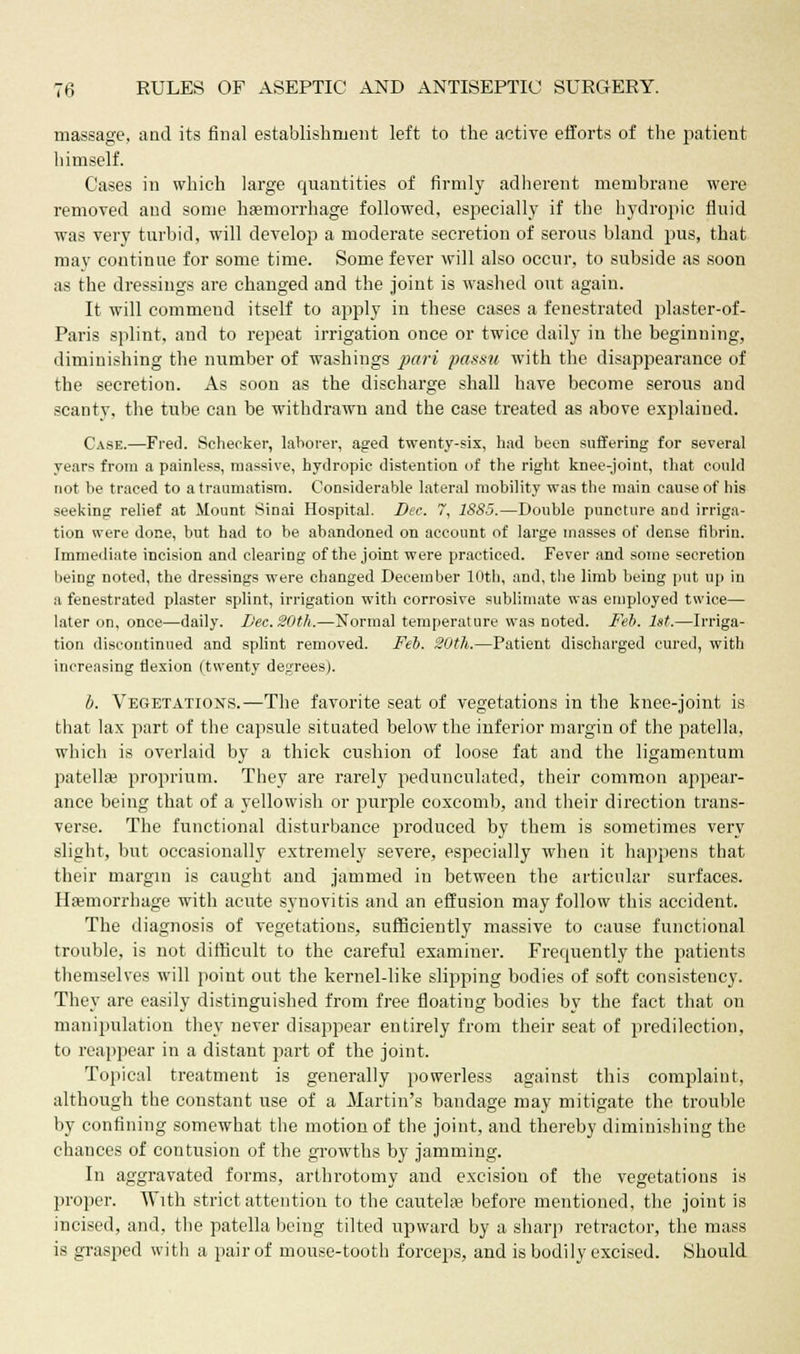 76 RULES OF ASEPTIC AND ANTISEPTIC SURGERY.

massage, and its final establishment left to the active efforts of the patient himself.

Cases in which large quantities of firmly adherent membrane were removed and some hæmorrhage followed, especially if the hydropic fluid was very turbid, will develop a moderate secretion of serous bland pus, that may continue for some time. Some fever will also occur, to subside as soon as the dressings are changed and the joint is washed out again.

It will commend itself to apply in these cases a fenestrated plaster-of-Paris splint, and to repeat irrigation once or twice daily in the beginning, diminishing the number of washings pari passu with the disappearance of the secretion. As soon as the discharge shall have become serous and scanty, the tube can be withdrawn and the case treated as above explained.

Case.—Fred. Schecker, laborer, aged twenty-six, had been suffering for several years from a painless, massive, hydropic distention of the right knee-joint, that could not be traced to a traumatism. Considerable lateral mobility was the main cause of his seeking relief at Mount Sinai Hospital. Dec. 7, 1885.—Double puncture and irrigation were done, but had to be abandoned on account of large masses of dense fibrin. Immediate incision and clearing of the joint were practiced. Fever and some secretion being noted, the dressings were changed December 10th, and, the limb being put up in a fenestrated plaster splint, irrigation with corrosive sublimate was employed twice—later on, once—daily. Dec. 20th.—Normal temperature was noted. Feb. 1st.—Irrigation discontinued and splint removed. Feb. 20th.—Patient discharged cured, with increasing flexion (twenty degrees).

b. Vegetations.—The favorite seat of vegetations in the knee-joint is that lax part of the capsule situated below the inferior margin of the patella, which is overlaid by a thick cushion of loose fat and the ligamentum patellæ proprium. They are rarely pedunculated, their common appearance being that of a yellowish or purple coxcomb, and their direction transverse. The functional disturbance produced by them is sometimes very slight, but occasionally extremely severe, especially when it happens that their margin is caught and jammed in between the articular surfaces. Hæmorrhage with acute synovitis and an effusion may follow this accident.

The diagnosis of vegetations, sufficiently massive to cause functional trouble, is not difficult to the careful examiner. Frequently the patients themselves will point out the kernel-like slipping bodies of soft consistency. They are easily distinguished from free floating bodies by the fact that on manipulation they never disappear entirely from their seat of predilection, to reappear in a distant part of the joint.

Topical treatment is generally powerless against this complaint, although the constant use of a Martin's bandage may mitigate the trouble by confining somewhat the motion of the joint, and thereby diminishing the chances of contusion of the growths by jamming.

In aggravated forms, arthrotomy and excision of the vegetations is proper. With strict attention to the cautelæ before mentioned, the joint is incised, and, the patella being tilted upward by a sharp retractor, the mass is grasped with a pair of mouse-tooth forceps, and is bodily excised. Should